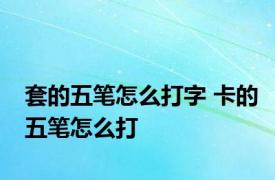 套的五笔怎么打字 卡的五笔怎么打